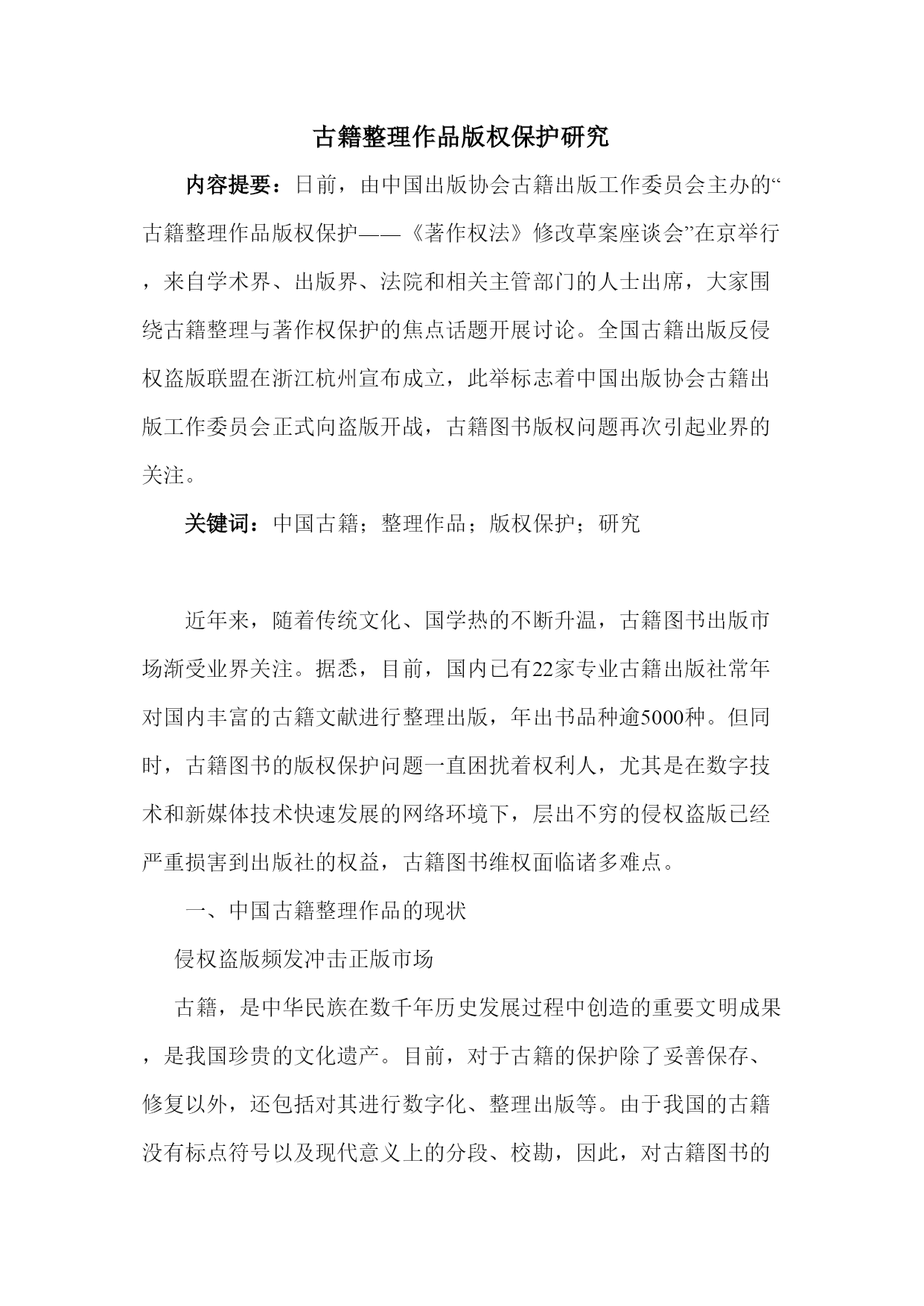 古籍整理作品版权保护研究

内容提要：日前，由中国出版协会古籍出版工作委员会主办的“古籍整理作品版权保护——《著作权法》修改草案座谈会”在京举行，来自学术界、出版界、法院和相关主管部门的人士出席，大家围绕古籍整理与著作权保护的焦点话题开展讨论。全国古籍出版反侵权盗版联盟在浙江杭州宣布成立，此举标志着中国出版协会古籍出版工作委员会正式向盗版开战，古籍图书版权问题再次引起业界的关注。

关键词：中国古籍；整理作品；版权保护；研究

近年来，随着传统文化、国学热的不断升温，古籍图书出版市场渐受业界关注。据悉，目前，国内已有22家专业古籍出版社常年对国内丰富的古籍文献进行整理出版，年出书品种逾5000种。但同时，古籍图书的版权保护问题一直困扰着权利人，尤其是在数字技术和新媒体技术快速发展的网络环境下，层出不穷的侵权盗版已经严重损害到出版社的权益，古籍图书维权面临诸多难点。

一、中国古籍整理作品的现状

侵权盗版频发冲击正版市场

古籍，是中华民族在数千年历史发展过程中创造的重要文明成果，是我国珍贵的文化遗产。目前，对于古籍的保护除了妥善保存、修复以外，还包括对其进行数字化、整理出版等。由于我国的古籍没有标点符号以及现代意义上的分段、校勘，因此，对古籍图书的